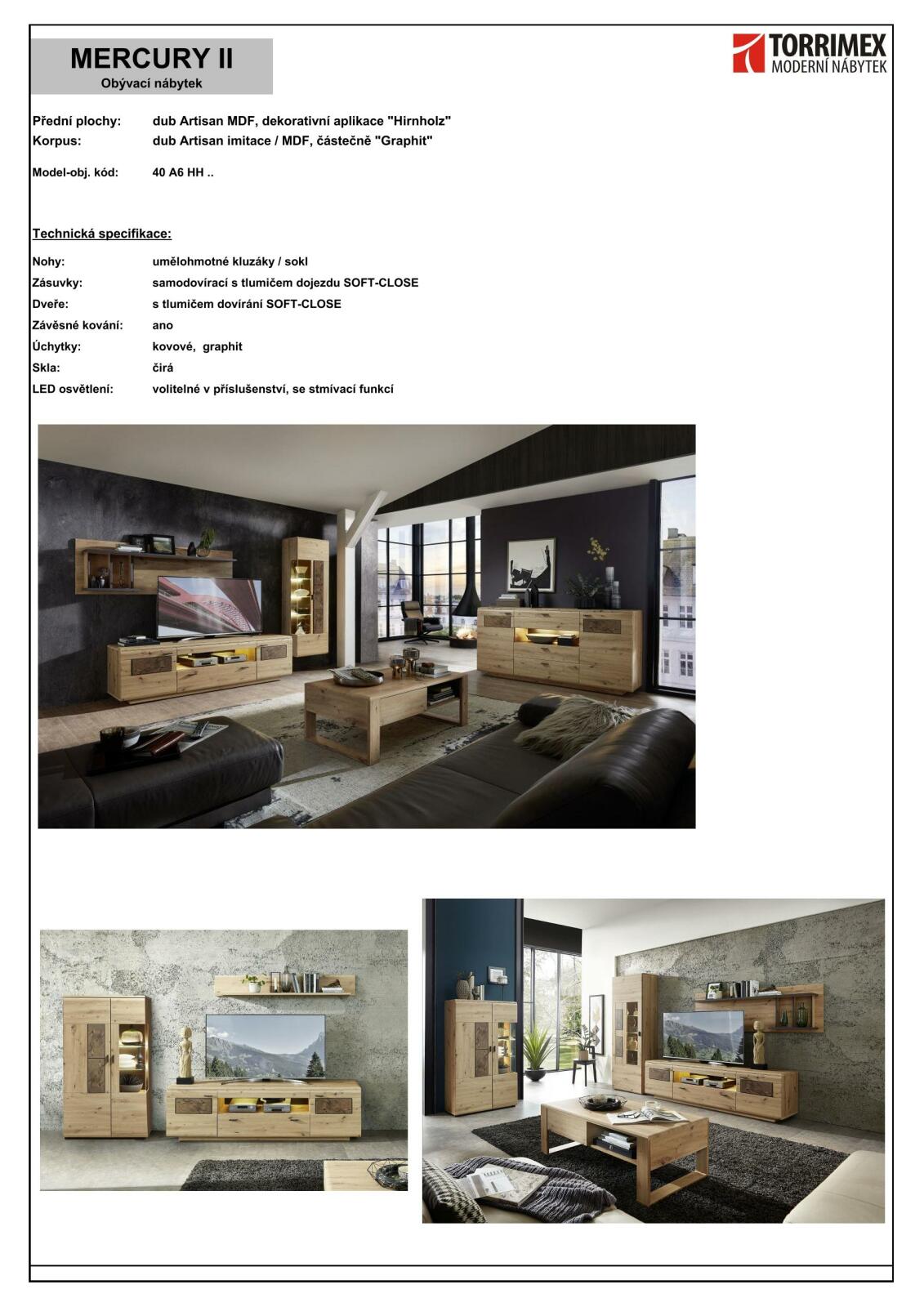 MERCURY II
Obývací nábytek

TORRIMEX
MODERNÍ NÁBYTEK

Přední plochy: dub Artisan MDF, dekorativní aplikace "Hirnholz"
Korpus: dub Artisan imitace / MDF, částečně "Graphit"

Model-obj. kód: 40 A6 HH ..

Technická specifikace:

Nohy: umělohmotné kluzáky / sokl
Zásuvky: samodovírací s tlumičem dojezdu SOFT-CLOSE
Dveře: s tlumičem dovírání SOFT-CLOSE
Závěsné kování: ano
Úchytky: kovové, graphit
Skla: čirá
LED osvětlení: volitelné v příslušenství, se stmívací funkcí